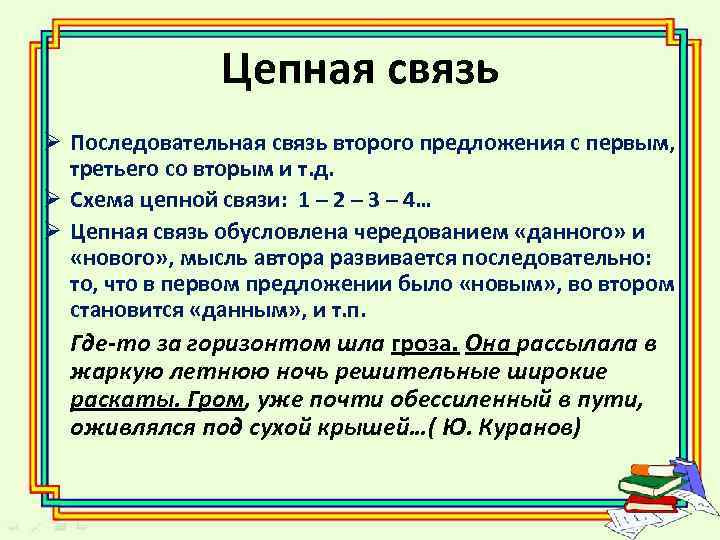 Цепная связь

➢ Последовательная связь второго предложения с первым, третьего со вторым и т.д.

➢ Схема цепной связи: 1 – 2 – 3 – 4…

➢ Цепная связь обусловлена чередованием «данного» и «нового», мысль автора развивается последовательно: то, что в первом предложении было «новым», во втором становится «данным», и т.п.

Где-то за горизонтом шла гроза. Она рассылала в жаркую летнюю ночь решительные широкие раскаты. Гром, уже почти обессиленный в пути, оживлялся под сухой крышей…( Ю. Куранов)